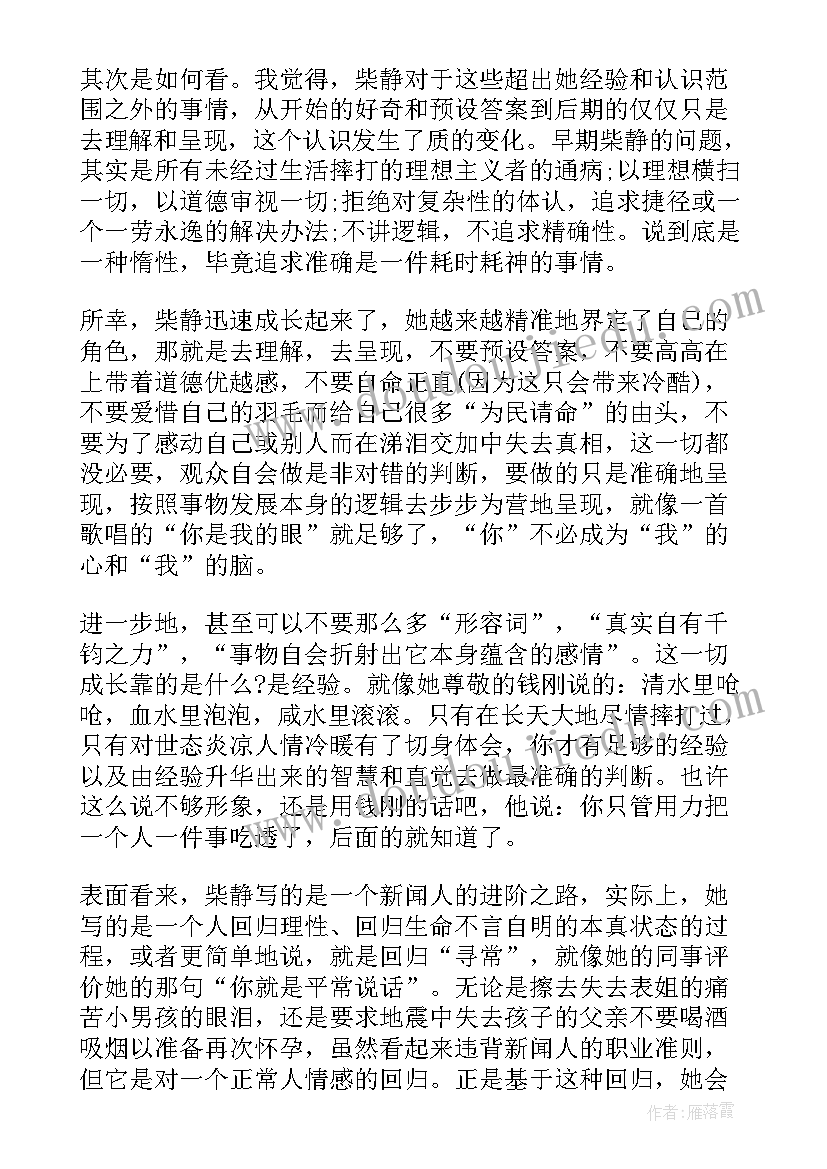 其次是如何看。我觉得，柴静对于这些超出她经验和认识范围之外的事情，从开始的好奇和预设答案到后期的仅仅只是去理解和呈现，这个认识发生了质的变化。早期柴静的问题，其实是所有未经过生活摔打的理想主义者的通病;以理想横扫一切，以道德审视一切;拒绝对复杂性的体认，追求捷径或一个一劳永逸的解决办法;不讲逻辑，不追求精确性。说到底是一种惰性，毕竟追求准确是一件耗时耗神的事情。

所幸，柴静迅速成长起来了，她越来越精准地界定了自己的角色，那就是去理解，去呈现，不要预设答案，不要高高在上带着道德优越感，不要自命正直(因为这只会带来冷酷)，不要爱惜自己的羽毛而给自己很多“为民请命”的由头，不要为了感动自己或别人而在涕泪交加中失去真相，这一切都没必要，观众自会做是非对错的判断，要做的只是准确地呈现，按照事物发展本身的逻辑去步步为营地呈现，就像一首歌唱的“你是我的眼”就足够了，“你”不必成为“我”的心和“我”的脑。

进一步地，甚至可以不要那么多“形容词”，“真实自有千钧之力”，“事物自会折射出它本身蕴含的感情”。这一切成长靠的是什么?是经验。就像她尊敬的钱刚说的：清水里呛呛，血水里泡泡，咸水里滚滚。只有在长天大地尽情摔打过，只有对世态炎凉人情冷暖有了切身体会，你才有足够的经验以及由经验升华出来的智慧和直觉去做最准确的判断。也许这么说不够形象，还是用钱刚的话吧，他说：你只管用力把一个人一件事吃透了，后面的就知道了。

表面看来，柴静写的是一个新闻人的进阶之路，实际上，她写的是一个人回归理性、回归生命不言自明的本真状态的过程，或者更简单地说，就是回归“寻常”，就像她的同事评价她的那句“你就是平常说话”。无论是擦去失去表姐的痛苦小男孩的眼泪，还是要求地震中失去孩子的父亲不要喝酒吸烟以准备再次怀孕，虽然看起来违背新闻人的职业准则，但它是对一个正常人情感的回归。正是基于这种回归，她会

作者：雁落霞